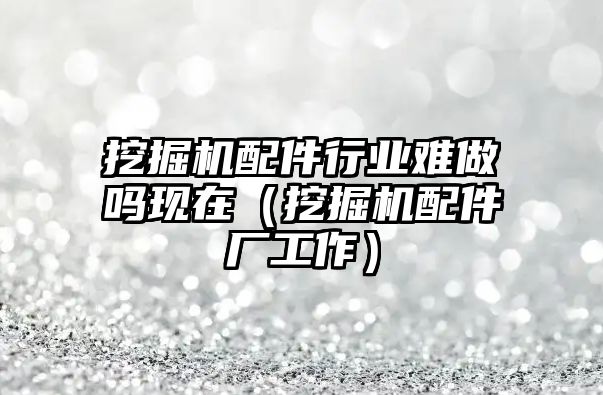 挖掘机配件行业难做吗现在（挖掘机配件厂工作）